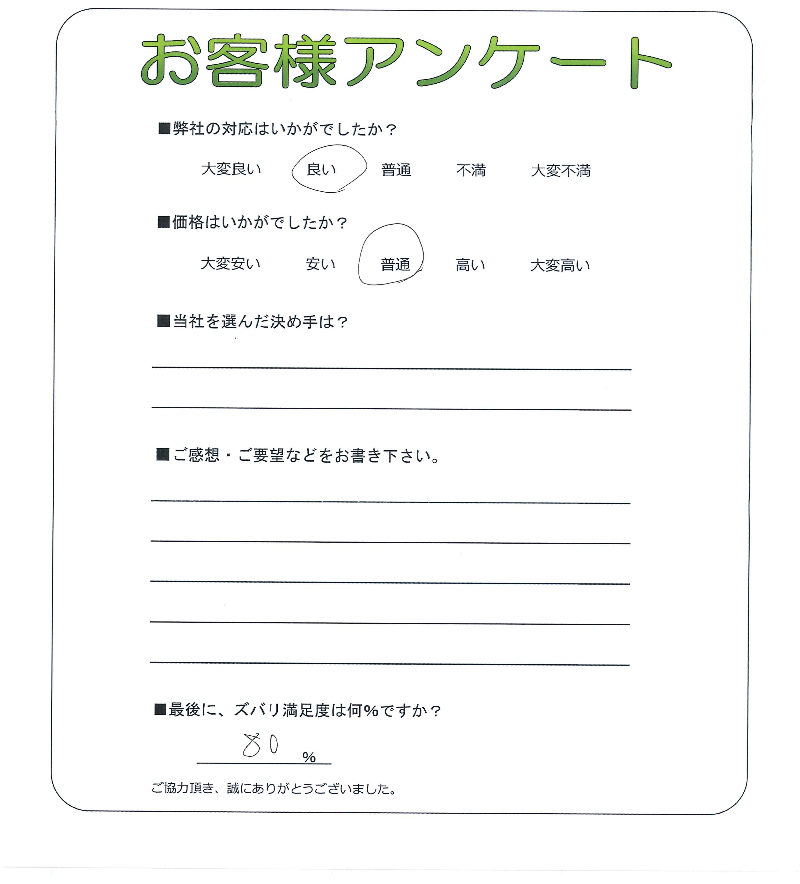 お客様アンケート

■弊社の対応はいかがでしたか？

大変良い 良い 普通 不満 大変不満

■価格はいかがでしたか？

大変安い 安い 普通 高い 大変高い

■当社を選んだ決め手は？

____

____

■ご感想・ご要望などをお書き下さい。

____

____

____

____

____

■最後に、ズバリ満足度は何%ですか？

80%

ご協力頂き、誠にありがとうございました。